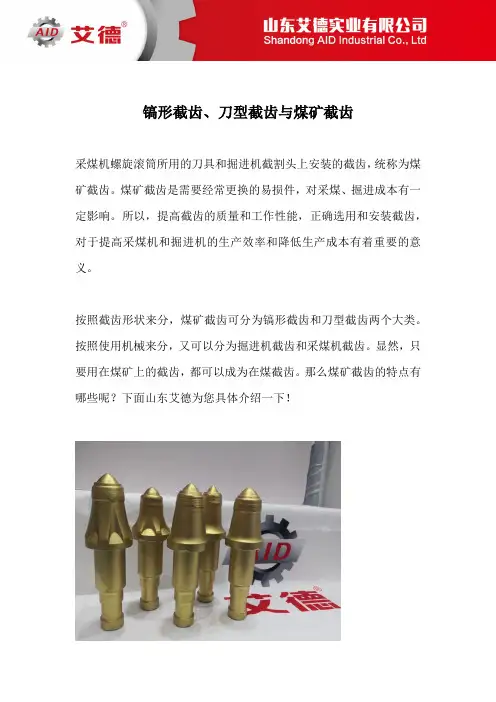 AID 艾德®

山东艾德实业有限公司
Shandong AID Industrial Co., Ltd

镐形截齿、刀型截齿与煤矿截齿

采煤机螺旋滚筒所用的刀具和掘进机截割头上安装的截齿，统称为煤矿截齿。煤矿截齿是需要经常更换的易损件，对采煤、掘进成本有一定影响。所以，提高截齿的质量和工作性能，正确选用和安装截齿，对于提高采煤机和掘进机的生产效率和降低生产成本有着重要的意义。

按照截齿形状来分，煤矿截齿可分为镐形截齿和刀型截齿两个大类。按照使用机械来分，又可以分为掘进机截齿和采煤机截齿。显然，只要用在煤矿上的截齿，都可以成为在煤截齿。那么煤矿截齿的特点有哪些呢？下面山东艾德为您具体介绍一下！

AID
艾德®